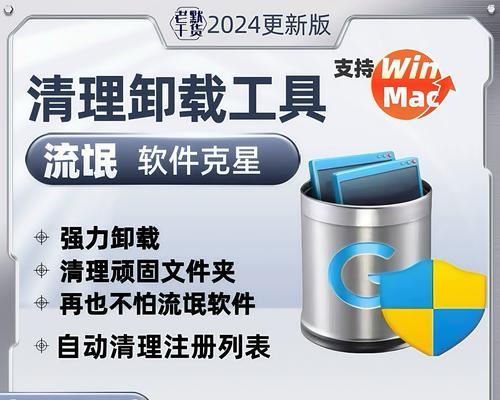 老默干货 2024更新版

支持 Win Mac

清理卸载工具

流氓 软件克星

强力卸载
清理顽固文件夹
再也不怕流氓软件
自动清理注册列表